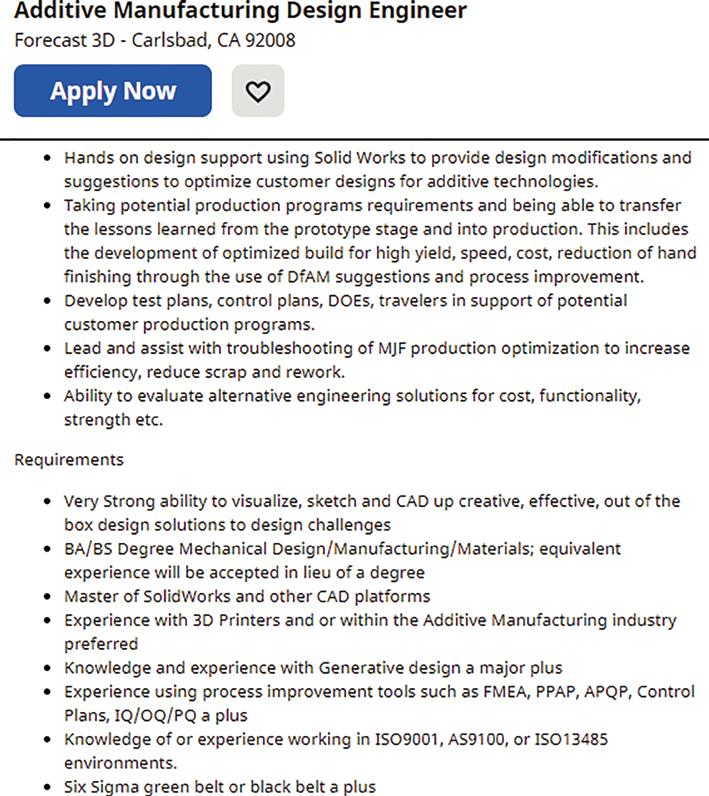 Additive Manufacturing Design Engineer
Forecast 3D - Carlsbad, CA 92008

Apply Now

- Hands on design support using Solid Works to provide design modifications and suggestions to optimize customer designs for additive technologies.
- Taking potential production programs requirements and being able to transfer the lessons learned from the prototype stage and into production. This includes the development of optimized build for high yield, speed, cost, reduction of hand finishing through the use of DfAM suggestions and process improvement.
- Develop test plans, control plans, DOEs, travelers in support of potential customer production programs.
- Lead and assist with troubleshooting of MJF production optimization to increase efficiency, reduce scrap and rework.
- Ability to evaluate alternative engineering solutions for cost, functionality, strength etc.

Requirements

- Very Strong ability to visualize, sketch and CAD up creative, effective, out of the box design solutions to design challenges
- BA/BS Degree Mechanical Design/Manufacturing/Materials; equivalent experience will be accepted in lieu of a degree
- Master of SolidWorks and other CAD platforms
- Experience with 3D Printers and or within the Additive Manufacturing industry preferred
- Knowledge and experience with Generative design a major plus
- Experience using process improvement tools such as FMEA, PPAP, APQP, Control Plans, IQ/OQ/PQ a plus
- Knowledge of or experience working in ISO9001, AS9100, or ISO13485 environments.
- Six Sigma green belt or black belt a plus